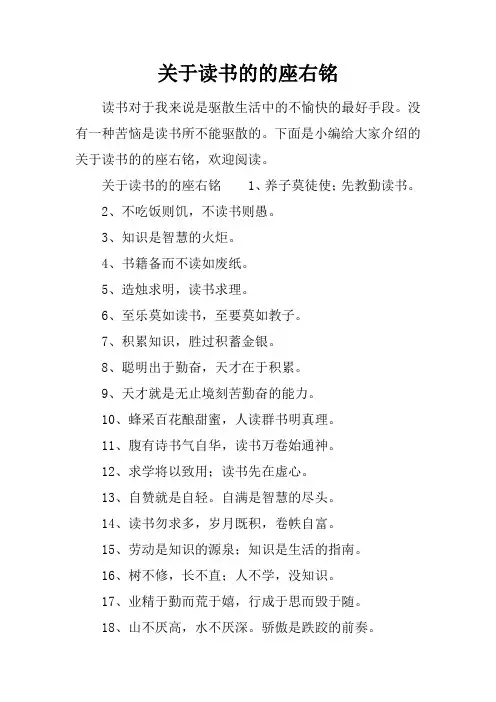 关于读书的的座右铭

读书对于我来说是驱散生活中的不愉快的最好手段。没有一种苦恼是读书所不能驱散的。下面是小编给大家介绍的关于读书的的座右铭，欢迎阅读。

关于读书的的座右铭　　1、养子莫徒使；先教勤读书。

2、不吃饭则饥，不读书则愚。

3、知识是智慧的火炬。

4、书籍备而不读如废纸。

5、造烛求明，读书求理。

6、至乐莫如读书，至要莫如教子。

7、积累知识，胜过积蓄金银。

8、聪明出于勤奋，天才在于积累。

9、天才就是无止境刻苦勤奋的能力。

10、蜂采百花酿甜蜜，人读群书明真理。

11、腹有诗书气自华，读书万卷始通神。

12、求学将以致用；读书先在虚心。

13、自赞就是自轻。自满是智慧的尽头。

14、读书勿求多，岁月既积，卷帙自富。

15、劳动是知识的源泉；知识是生活的指南。

16、树不修，长不直；人不学，没知识。

17、业精于勤而荒于嬉，行成于思而毁于随。

18、山不厌高，水不厌深。骄傲是跌跤的前奏。